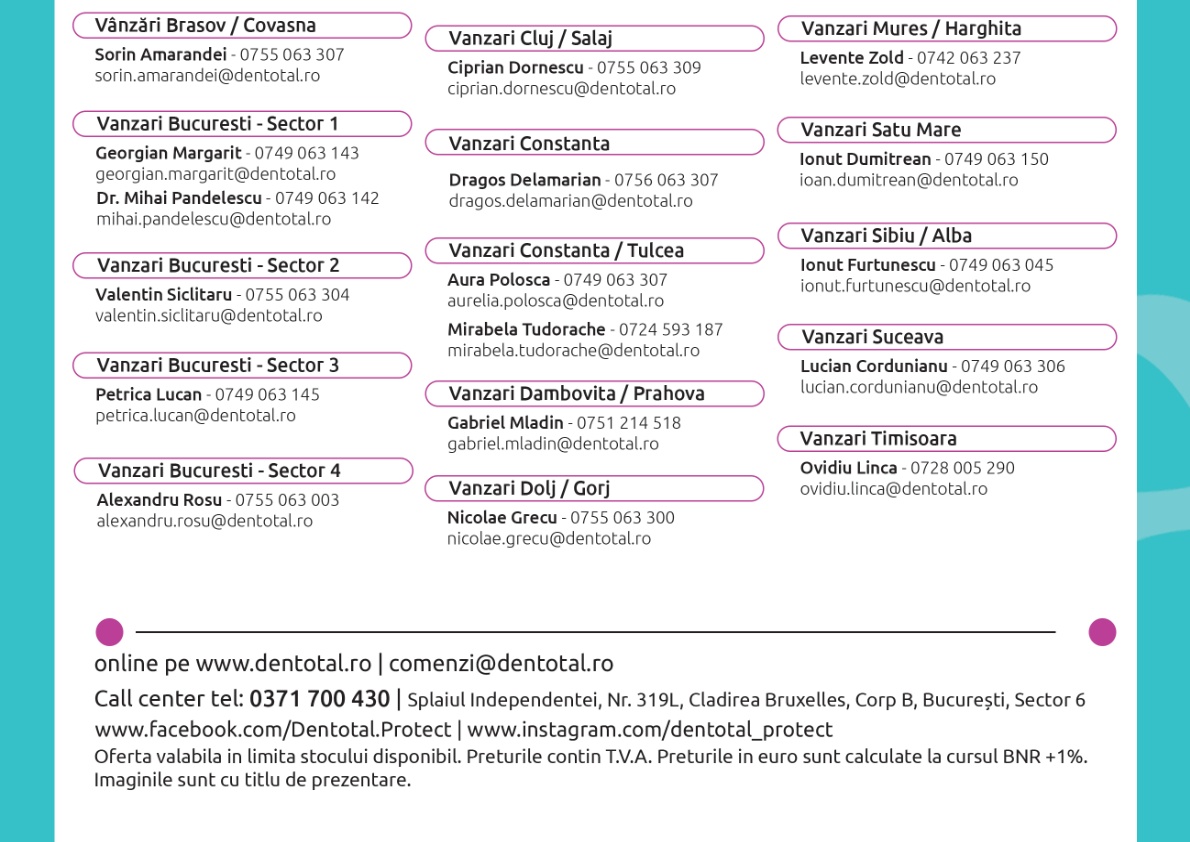 Vânzări Brasov / Covasna
Sorin Amarandei - 0755 063 307
sorin.amarandei@dentotal.ro

Vanzari Bucuresti - Sector 1
Georgian Margarit - 0749 063 143
georgian.margarit@dentotal.ro
Dr. Mihai Pandelescu - 0749 063 142
mihai.pandelescu@dentotal.ro

Vanzari Bucuresti - Sector 2
Valentin Siclitaru - 0755 063 304
valentin.siclitaru@dentotal.ro

Vanzari Bucuresti - Sector 3
Petrica Lucan - 0749 063 145
petrica.lucan@dentotal.ro

Vanzari Bucuresti - Sector 4
Alexandru Rosu - 0755 063 003
alexandru.rosu@dentotal.ro

Vanzari Cluj / Salaj
Ciprian Dornescu - 0755 063 309
ciprian.dornescu@dentotal.ro

Vanzari Constanta
Dragos Delamarian - 0756 063 307
dragos.delamarian@dentotal.ro

Vanzari Constanta / Tulcea
Aura Polosca - 0749 063 307
aurelia.polosca@dentotal.ro
Mirabela Tudorache - 0724 593 187
mirabela.tudorache@dentotal.ro

Vanzari Dambovita / Prahova
Gabriel Mladin - 0751 214 518
gabriel.mladin@dentotal.ro

Vanzari Dolj / Gorj
Nicolae Grecu - 0755 063 300
nicolae.grecu@dentotal.ro

Vanzari Mures / Harghita
Levente Zold - 0742 063 237
levente.zold@dentotal.ro

Vanzari Satu Mare
Ionut Dumitrean - 0749 063 150
ioan.dumitrean@dentotal.ro

Vanzari Sibiu / Alba
Ionut Furtunescu - 0749 063 045
ionut.furtunescu@dentotal.ro

Vanzari Suceava
Lucian Cordunianu - 0749 063 306
lucian.cordunianu@dentotal.ro

Vanzari Timisoara
Ovidiu Linca - 0728 005 290
ovidiu.linca@dentotal.ro

online pe www.dentotal.ro | comenzi@dentotal.ro
Call center tel: 0371 700 430 | Splaiul Independentei, Nr. 319L, Cladirea Bruxelles, Corp B, București, Sector 6
www.facebook.com/Dentotal.Protect | www.instagram.com/dentotal_protect
Oferta valabila in limita stocului disponibil. Preturile contin T.V.A. Preturile in euro sunt calculate la cursul BNR +1%. Imaginile sunt cu titlu de prezentare.